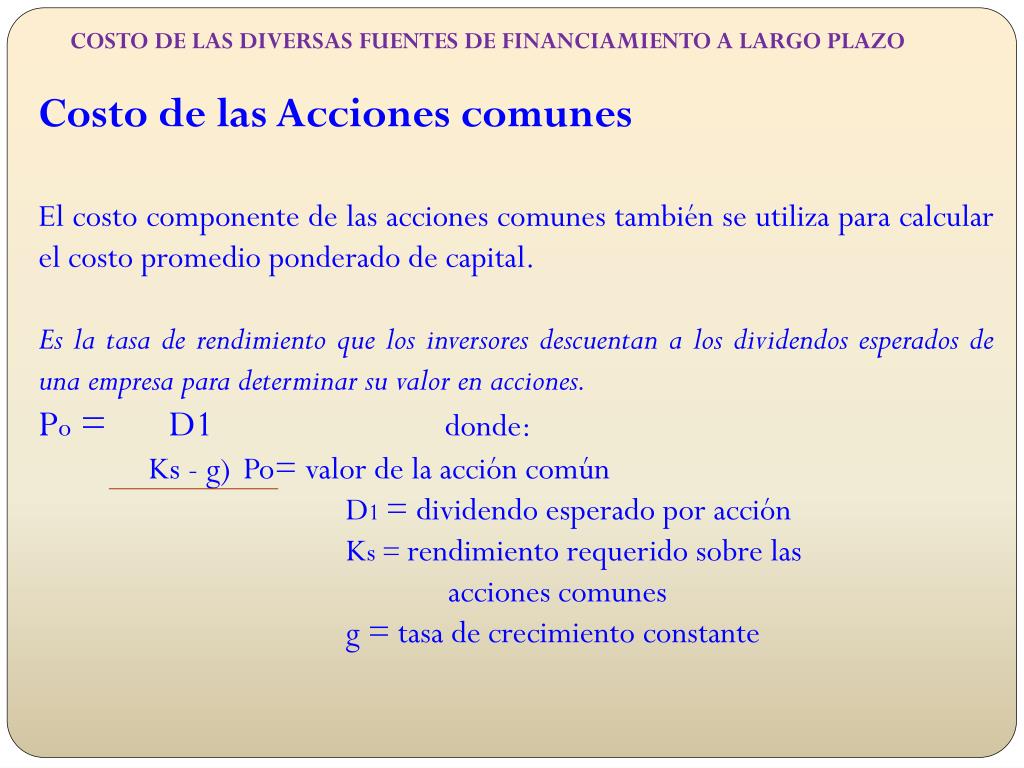 COSTO DE LAS DIVERSAS FUENTES DE FINANCIAMIENTO A LARGO PLAZO

Costo de las Acciones comunes

El costo componente de las acciones comunes también se utiliza para calcular el costo promedio ponderado de capital.

Es la tasa de rendimiento que los inversores descuentan a los dividendos esperados de una empresa para determinar su valor en acciones.

Po = D1 donde:

Ks - g) Po= valor de la acción común

D1 = dividendo esperado por acción

Ks = rendimiento requerido sobre las acciones comunes

g = tasa de crecimiento constante